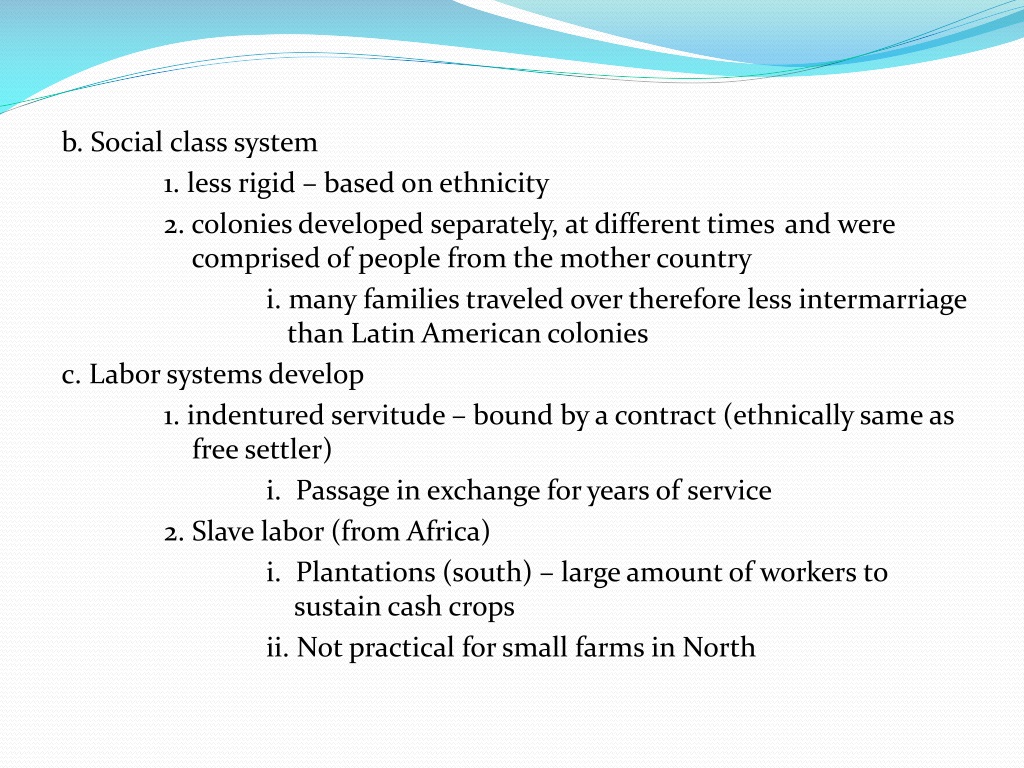 b. Social class system

1. less rigid – based on ethnicity

2. colonies developed separately, at different times and were comprised of people from the mother country

i. many families traveled over therefore less intermarriage than Latin American colonies

c. Labor systems develop

1. indentured servitude – bound by a contract (ethnically same as free settler)

i. Passage in exchange for years of service

2. Slave labor (from Africa)

i. Plantations (south) – large amount of workers to sustain cash crops

ii. Not practical for small farms in North